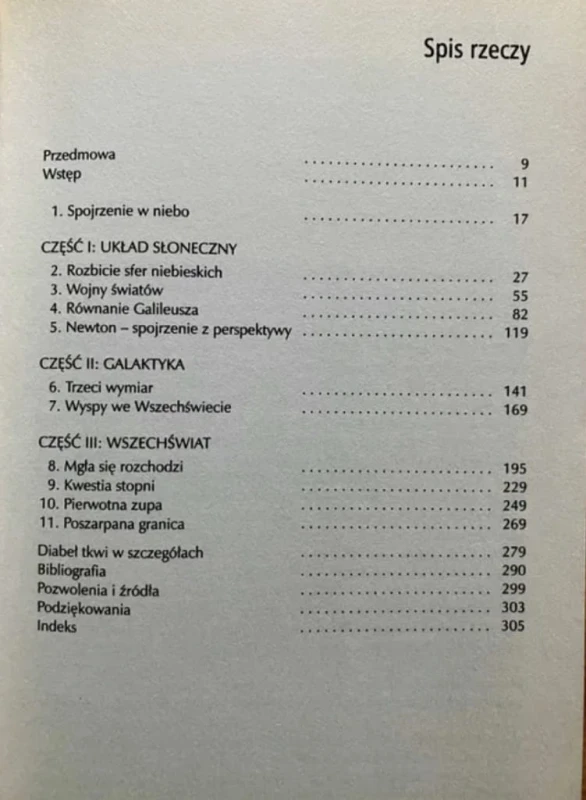 Spis rzeczy

Przedmowa 9
Wstęp 11

1. Spojrzenie w niebo 17

CZĘŚĆ I: UKŁAD SŁONECZNY
2. Rozbicie sfer niebieskich 27
3. Wojny światów 55
4. Równanie Galileusza 82
5. Newton – spojrzenie z perspektywy 119

CZĘŚĆ II: GALAKTYKA
6. Trzeci wymiar 141
7. Wyspy we Wszechświecie 169

CZĘŚĆ III: WSZECHŚWIAT
8. Mgła się rozchodzi 195
9. Kwestia stopni 229
10. Pierwotna zupa 249
11. Poszarpana granica 269

Diabeł tkwi w szczegółach 279
Bibliografia 290
Pozwolenia i źródła 299
Podziękowania 303
Indeks 305